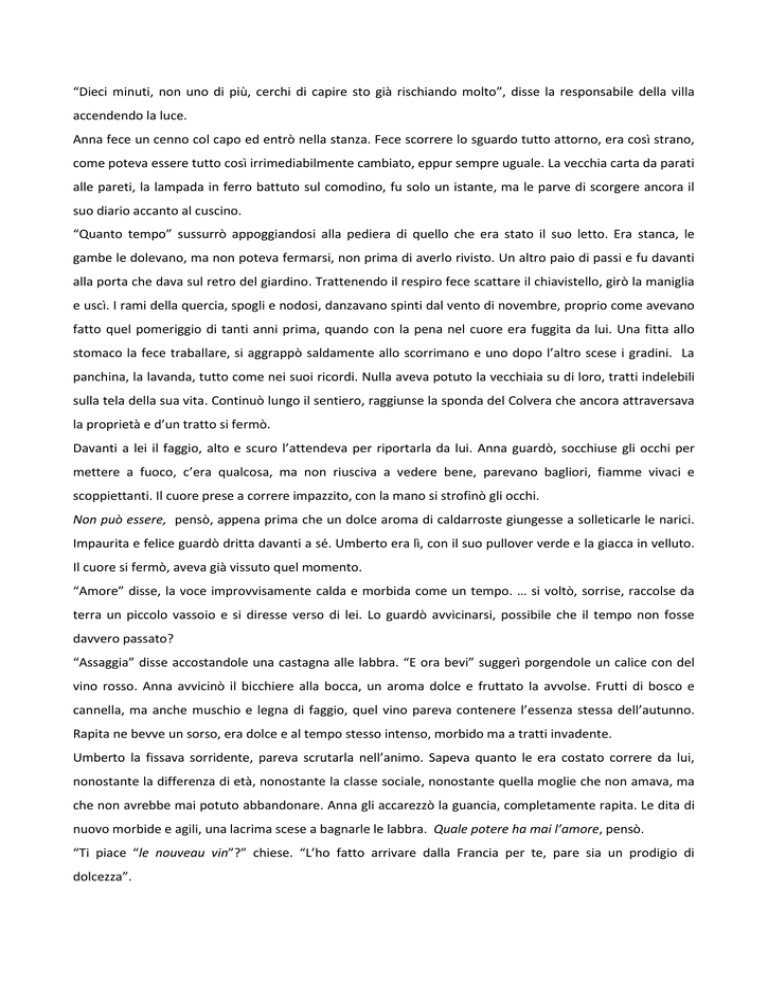 “Dieci minuti, non uno di più, cerchi di capire sto già rischiando molto”, disse la responsabile della villa accendendo la luce.
Anna fece un cenno col capo ed entrò nella stanza. Fece scorrere lo sguardo tutto attorno, era così strano, come poteva essere tutto così irrimediabilmente cambiato, eppur sempre uguale. La vecchia carta da parati alle pareti, la lampada in ferro battuto sul comodino, fu solo un istante, ma le parve di scorgere ancora il suo diario accanto al cuscino.
“Quanto tempo” sussurrò appoggiandosi alla pediera di quello che era stato il suo letto. Era stanca, le gambe le dolevano, ma non poteva fermarsi, non prima di averlo rivisto. Un altro paio di passi e fu davanti alla porta che dava sul retro del giardino. Trattenendo il respiro fece scattare il chiavistello, girò la maniglia e uscì. I rami della quercia, spogli e nodosi, danzavano spinti dal vento di novembre, proprio come avevano fatto quel pomeriggio di tanti anni prima, quando con la pena nel cuore era fuggita da lui. Una fitta allo stomaco la fece traballare, si aggrappò saldamente allo scorrimano e uno dopo l’altro scese i gradini. La panchina, la lavanda, tutto come nei suoi ricordi. Nulla aveva potuto la vecchiaia su di loro, tratti indelebili sulla tela della sua vita. Continuò lungo il sentiero, raggiunse la sponda del Colvera che ancora attraversava la proprietà e d’un tratto si fermò.
Davanti a lei il faggio, alto e scuro l’attendeva per riportarla da lui. Anna guardò, socchiuse gli occhi per mettere a fuoco, c’era qualcosa, ma non riusciva a vedere bene, parevano bagliori, fiamme vivaci e scoppiettanti. Il cuore prese a correre impazzito, con la mano si strofinò gli occhi.
Non può essere, pensò, appena prima che un dolce aroma di caldarroste giungesse a solleticarle le narici. Impaurita e felice guardò dritta davanti a sé. Umberto era lì, con il suo pullover verde e la giacca in velluto. Il cuore si fermò, aveva già vissuto quel momento.
“Amore” disse, la voce improvvisamente calda e morbida come un tempo. … si voltò, sorrise, raccolse da terra un piccolo vassoio e si diresse verso di lei. Lo guardò avvicinarsi, possibile che il tempo non fosse davvero passato?
“Assaggia” disse accostandole una castagna alle labbra. “E ora bevi” suggerì porgendole un calice con del vino rosso. Anna avvicinò il bicchiere alla bocca, un aroma dolce e fruttato la avvolse. Frutti di bosco e cannella, ma anche muschio e legna di faggio, quel vino pareva contenere l’essenza stessa dell’autunno. Rapita ne bevve un sorso, era dolce e al tempo stesso intenso, morbido ma a tratti invadente.
Umberto la fissava sorridente, pareva scrutarla nell’animo. Sapeva quanto le era costato correre da lui, nonostante la differenza di età, nonostante la classe sociale, nonostante quella moglie che non amava, ma che non avrebbe mai potuto abbandonare. Anna gli accarezzò la guancia, completamente rapita. Le dita di nuovo morbide e agili, una lacrima scese a bagnarle le labbra. Quale potere ha mai l’amore, pensò.
“Ti piace “le nouveau vin”?” chiese. “L’ho fatto arrivare dalla Francia per te, pare sia un prodigio di dolcezza”.